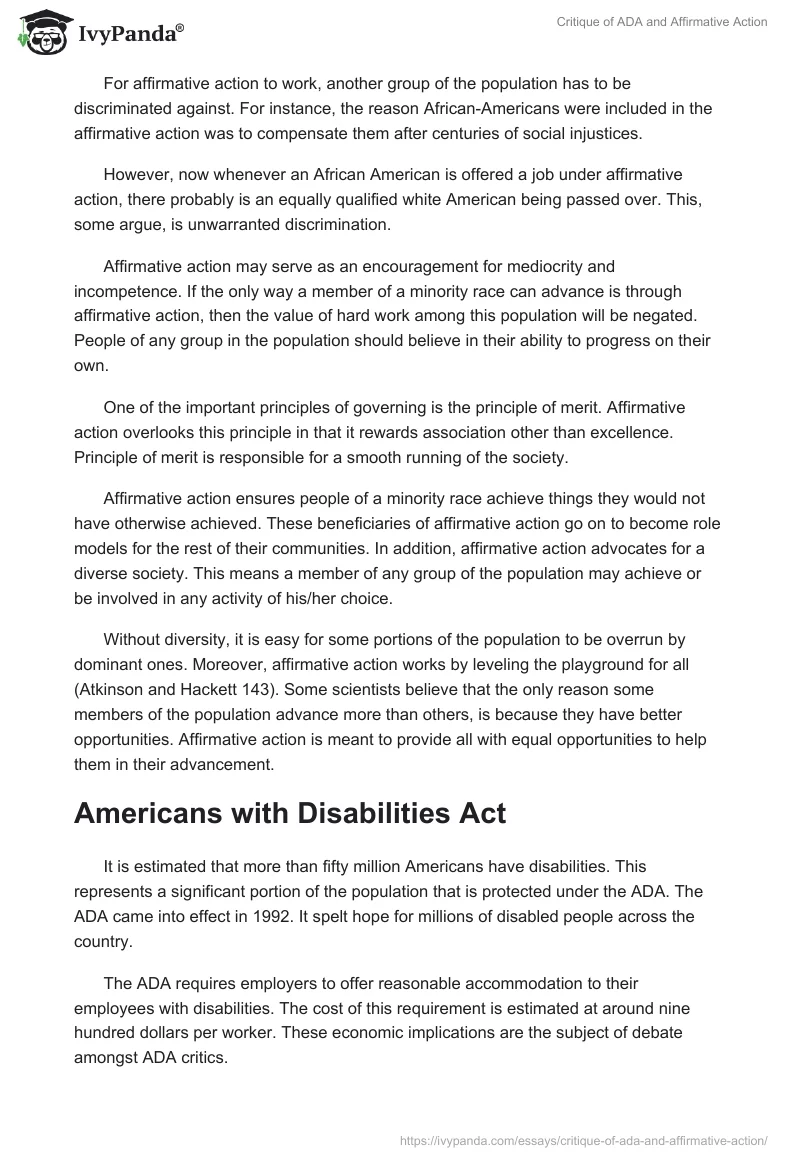 IvyPanda®

Critique of ADA and Affirmative Action

For affirmative action to work, another group of the population has to be discriminated against. For instance, the reason African-Americans were included in the affirmative action was to compensate them after centuries of social injustices.

However, now whenever an African American is offered a job under affirmative action, there probably is an equally qualified white American being passed over. This, some argue, is unwarranted discrimination.

Affirmative action may serve as an encouragement for mediocrity and incompetence. If the only way a member of a minority race can advance is through affirmative action, then the value of hard work among this population will be negated. People of any group in the population should believe in their ability to progress on their own.

One of the important principles of governing is the principle of merit. Affirmative action overlooks this principle in that it rewards association other than excellence. Principle of merit is responsible for a smooth running of the society.

Affirmative action ensures people of a minority race achieve things they would not have otherwise achieved. These beneficiaries of affirmative action go on to become role models for the rest of their communities. In addition, affirmative action advocates for a diverse society. This means a member of any group of the population may achieve or be involved in any activity of his/her choice.

Without diversity, it is easy for some portions of the population to be overrun by dominant ones. Moreover, affirmative action works by leveling the playground for all (Atkinson and Hackett 143). Some scientists believe that the only reason some members of the population advance more than others, is because they have better opportunities. Affirmative action is meant to provide all with equal opportunities to help them in their advancement.

Americans with Disabilities Act

It is estimated that more than fifty million Americans have disabilities. This represents a significant portion of the population that is protected under the ADA. The ADA came into effect in 1992. It spelt hope for millions of disabled people across the country.

The ADA requires employers to offer reasonable accommodation to their employees with disabilities. The cost of this requirement is estimated at around nine hundred dollars per worker. These economic implications are the subject of debate amongst ADA critics.

https://ivypanda.com/essays/critique-of-ada-and-affirmative-action/